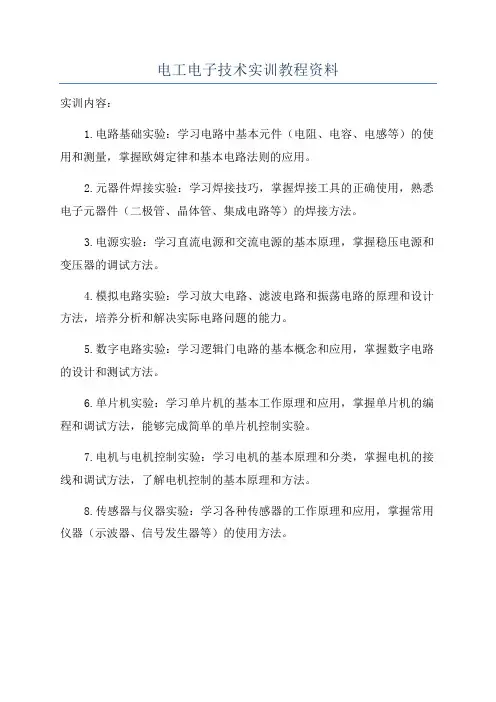 电工电子技术实训教程资料

实训内容：

1.电路基础实验：学习电路中基本元件（电阻、电容、电感等）的使用和测量，掌握欧姆定律和基本电路法则的应用。

2.元器件焊接实验：学习焊接技巧，掌握焊接工具的正确使用，熟悉电子元器件（二极管、晶体管、集成电路等）的焊接方法。

3.电源实验：学习直流电源和交流电源的基本原理，掌握稳压电源和变压器的调试方法。

4.模拟电路实验：学习放大电路、滤波电路和振荡电路的原理和设计方法，培养分析和解决实际电路问题的能力。

5.数字电路实验：学习逻辑门电路的基本概念和应用，掌握数字电路的设计和测试方法。

6.单片机实验：学习单片机的基本工作原理和应用，掌握单片机的编程和调试方法，能够完成简单的单片机控制实验。

7.电机与电机控制实验：学习电机的基本原理和分类，掌握电机的接线和调试方法，了解电机控制的基本原理和方法。

8.传感器与仪器实验：学习各种传感器的工作原理和应用，掌握常用仪器（示波器、信号发生器等）的使用方法。